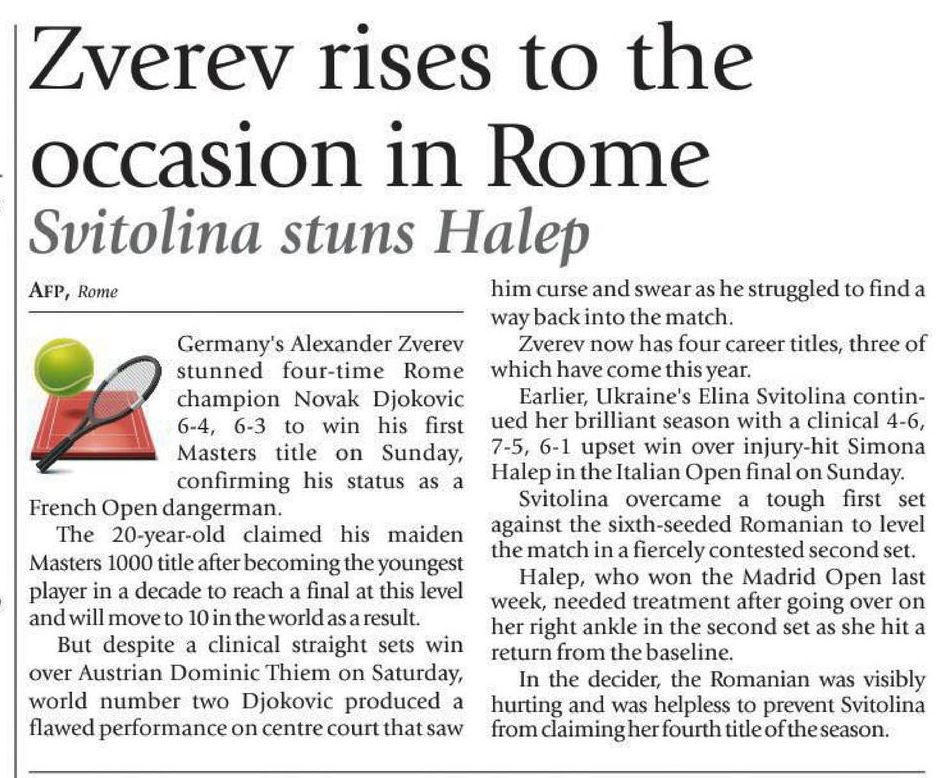 Zverev rises to the occasion in Rome
Svitolina stuns Halep

AFP, Rome

Germany's Alexander Zverev stunned four-time Rome champion Novak Djokovic 6-4, 6-3 to win his first Masters title on Sunday, confirming his status as a French Open dangerman.

The 20-year-old claimed his maiden Masters 1000 title after becoming the youngest player in a decade to reach a final at this level and will move to 10 in the world as a result.

But despite a clinical straight sets win over Austrian Dominic Thiem on Saturday, world number two Djokovic produced a flawed performance on centre court that saw him curse and swear as he struggled to find a way back into the match.

Zverev now has four career titles, three of which have come this year.

Earlier, Ukraine's Elina Svitolina continued her brilliant season with a clinical 4-6, 7-5, 6-1 upset win over injury-hit Simona Halep in the Italian Open final on Sunday.

Svitolina overcame a tough first set against the sixth-seeded Romanian to level the match in a fiercely contested second set.

Halep, who won the Madrid Open last week, needed treatment after going over on her right ankle in the second set as she hit a return from the baseline.

In the decider, the Romanian was visibly hurting and was helpless to prevent Svitolina from claiming her fourth title of the season.